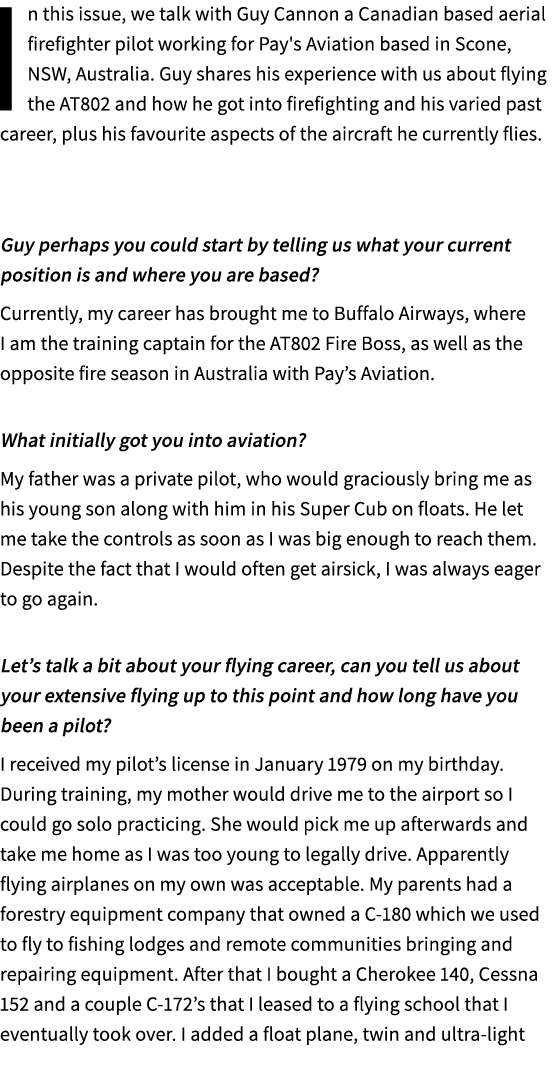 In this issue, we talk with Guy Cannon a Canadian based aerial firefighter pilot working for Pay's Aviation based in Scone, NSW, Australia. Guy shares his experience with us about flying the AT802 and how he got into firefighting and his varied past career, plus his favourite aspects of the aircraft he currently flies.

Guy perhaps you could start by telling us what your current position is and where you are based?

Currently, my career has brought me to Buffalo Airways, where I am the training captain for the AT802 Fire Boss, as well as the opposite fire season in Australia with Pay's Aviation.

What initially got you into aviation?

My father was a private pilot, who would graciously bring me as his young son along with him in his Super Cub on floats. He let me take the controls as soon as I was big enough to reach them. Despite the fact that I would often get airsick, I was always eager to go again.

Let's talk a bit about your flying career, can you tell us about your extensive flying up to this point and how long have you been a pilot?

I received my pilot's license in January 1979 on my birthday. During training, my mother would drive me to the airport so I could go solo practicing. She would pick me up afterwards and take me home as I was too young to legally drive. Apparently flying airplanes on my own was acceptable. My parents had a forestry equipment company that owned a C-180 which we used to fly to fishing lodges and remote communities bringing and repairing equipment. After that I bought a Cherokee 140, Cessna 152 and a couple C-172's that I leased to a flying school that I eventually took over. I added a float plane, twin and ultra-light